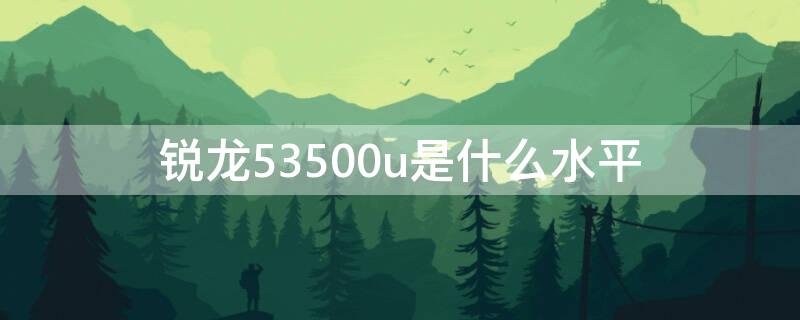 锐龙53500u是什么水平